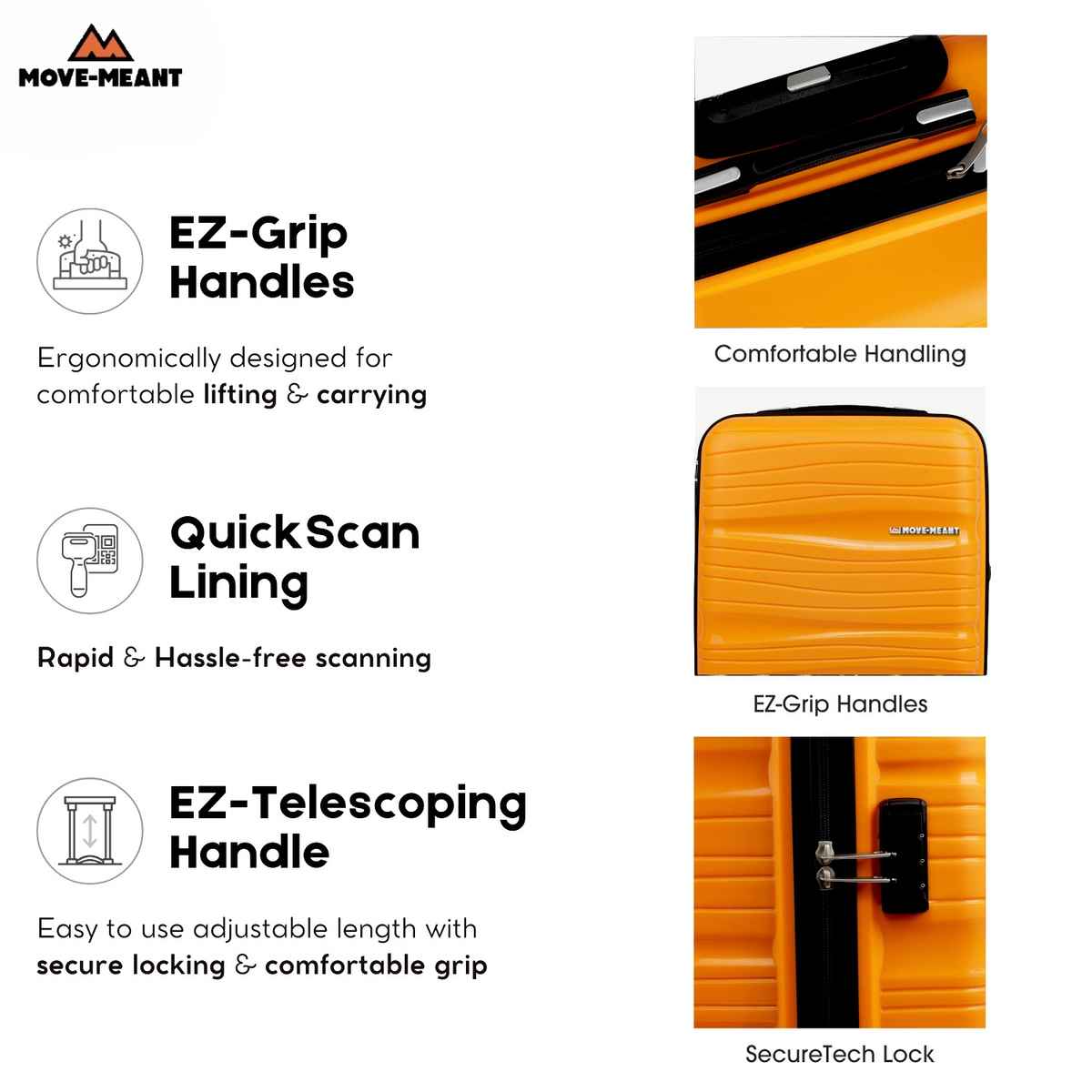 MOVE-MEANT

EZ-Grip Handles

Ergonomically designed for comfortable lifting & carrying

QuickScan Lining

Rapid & Hassle-free scanning

EZ-Telescoping Handle

Easy to use adjustable length with secure locking & comfortable grip

Comfortable Handling

MOVE-MEANT

EZ-Grip Handles

SecureTech Lock